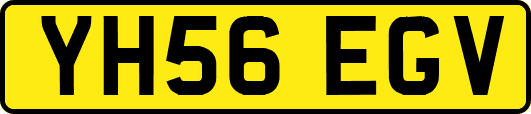 YH56 EGV